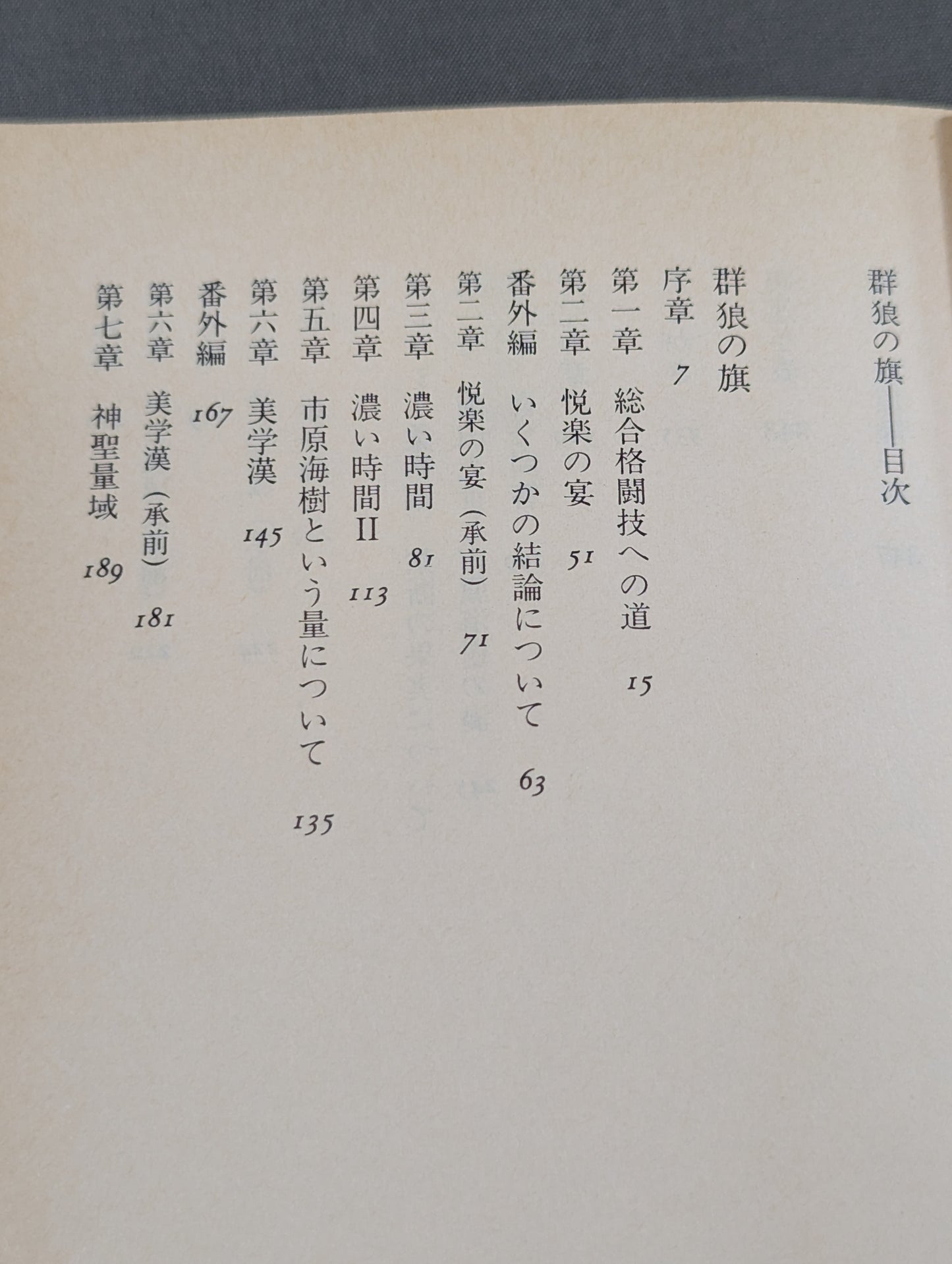 群狼の旗——目次

群狼の旗

序章　7

第一章　総合格闘技への道　15

第二章　悦楽の宴　51

番外編　いくつかの結論について　63

第二章　悦楽の宴（承前）　71

第三章　濃い時間　81

第四章　濃い時間II　113

第五章　市原海樹という量について　135

第六章　美学漢　145

番外編　167

第六章　美学漢（承前）　181

第七章　神聖量域　189